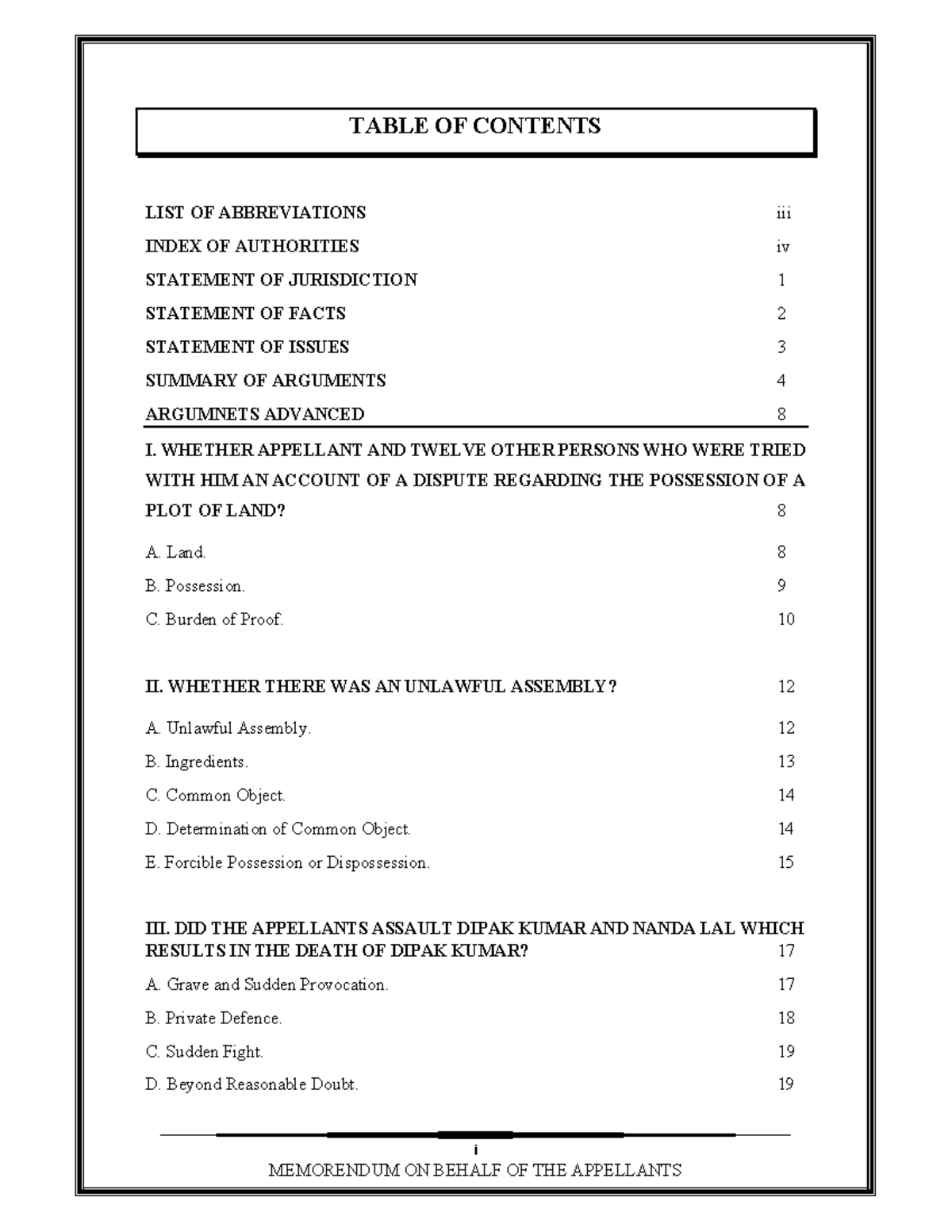 TABLE OF CONTENTS

LIST OF ABBREVIATIONS iii
INDEX OF AUTHORITIES iv
STATEMENT OF JURISDICTION 1
STATEMENT OF FACTS 2
STATEMENT OF ISSUES 3
SUMMARY OF ARGUMENTS 4
ARGUMNETS ADVANCED 8

I. WHETHER APPELLANT AND TWELVE OTHER PERSONS WHO WERE TRIED WITH HIM AN ACCOUNT OF A DISPUTE REGARDING THE POSSESSION OF A PLOT OF LAND? 8
A. Land. 8
B. Possession. 9
C. Burden of Proof. 10

II. WHETHER THERE WAS AN UNLAWFUL ASSEMBLY? 12
A. Unlawful Assembly. 12
B. Ingredients. 13
C. Common Object. 14
D. Determination of Common Object. 14
E. Forcible Possession or Dispossession. 15

III. DID THE APPELLANTS ASSAULT DIPAK KUMAR AND NANDA LAL WHICH RESULTS IN THE DEATH OF DIPAK KUMAR? 17
A. Grave and Sudden Provocation. 17
B. Private Defence. 18
C. Sudden Fight. 19
D. Beyond Reasonable Doubt. 19

i
MEMORENDUM ON BEHALF OF THE APPELLANTS